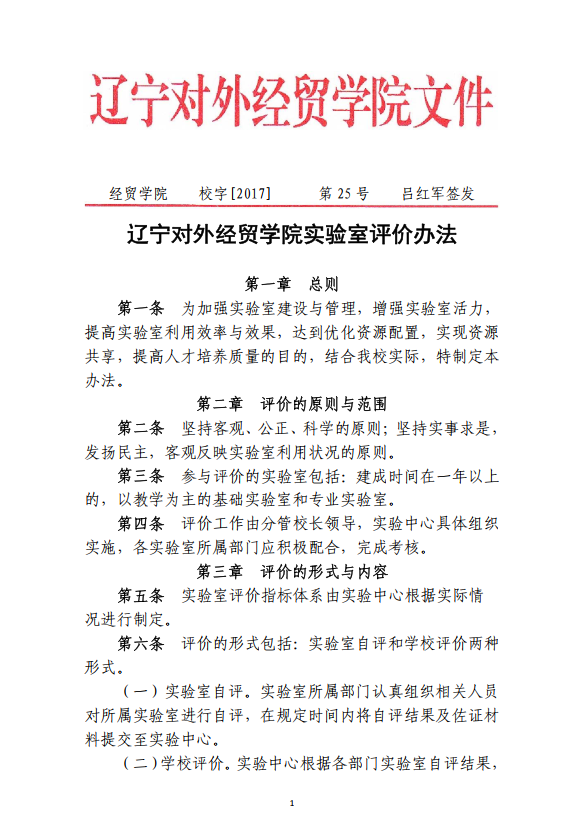 辽宁对外经贸学院文件

经贸学院　校字[2017]　第 25 号　吕红军签发

辽宁对外经贸学院实验室评价办法

第一章　总则

第一条　为加强实验室建设与管理，增强实验室活力，提高实验室利用效率与效果，达到优化资源配置，实现资源共享，提高人才培养质量的目的，结合我校实际，特制定本办法。

第二章　评价的原则与范围

第二条　坚持客观、公正、科学的原则；坚持实事求是，发扬民主，客观反映实验室利用状况的原则。

第三条　参与评价的实验室包括：建成时间在一年以上的，以教学为主的基础实验室和专业实验室。

第四条　评价工作由分管校长领导，实验中心具体组织实施，各实验室所属部门应积极配合，完成考核。

第三章　评价的形式与内容

第五条　实验室评价指标体系由实验中心根据实际情况进行制定。

第六条　评价的形式包括：实验室自评和学校评价两种形式。

（一）实验室自评。实验室所属部门认真组织相关人员对所属实验室进行自评，在规定时间内将自评结果及佐证材料提交至实验中心。

（二）学校评价。实验中心根据各部门实验室自评结果，

1